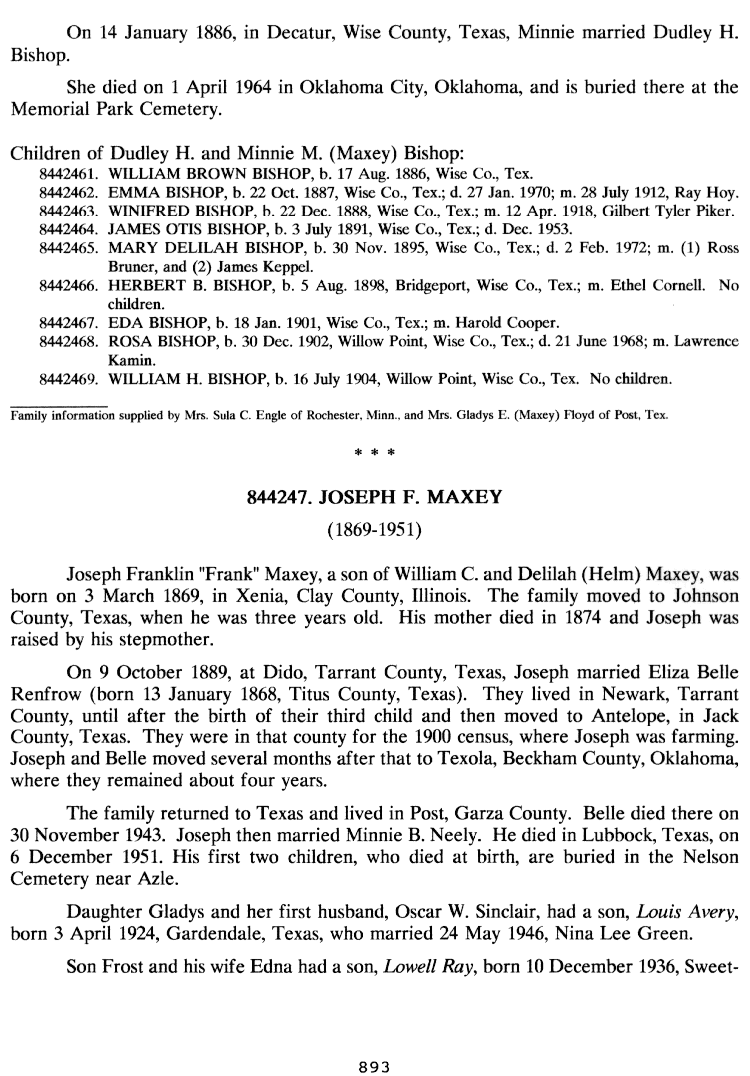 On 14 January 1886, in Decatur, Wise County, Texas, Minnie married Dudley H. Bishop.

She died on 1 April 1964 in Oklahoma City, Oklahoma, and is buried there at the Memorial Park Cemetery.

Children of Dudley H. and Minnie M. (Maxey) Bishop:
8442461. WILLIAM BROWN BISHOP, b. 17 Aug. 1886, Wise Co., Tex.
8442462. EMMA BISHOP, b. 22 Oct. 1887, Wise Co., Tex.; d. 27 Jan. 1970; m. 28 July 1912, Ray Hoy.
8442463. WINIFRED BISHOP, b. 22 Dec. 1888, Wise Co., Tex.; m. 12 Apr. 1918, Gilbert Tyler Piker.
8442464. JAMES OTIS BISHOP, b. 3 July 1891, Wise Co., Tex.; d. Dec. 1953.
8442465. MARY DELILAH BISHOP, b. 30 Nov. 1895, Wise Co., Tex.; d. 2 Feb. 1972; m. (1) Ross Bruner, and (2) James Keppel.
8442466. HERBERT B. BISHOP, b. 5 Aug. 1898, Bridgeport, Wise Co., Tex.; m. Ethel Cornell. No children.
8442467. EDA BISHOP, b. 18 Jan. 1901, Wise Co., Tex.; m. Harold Cooper.
8442468. ROSA BISHOP, b. 30 Dec. 1902, Willow Point, Wise Co., Tex.; d. 21 June 1968; m. Lawrence Kamin.
8442469. WILLIAM H. BISHOP, b. 16 July 1904, Willow Point, Wise Co., Tex. No children.

Family information supplied by Mrs. Sula C. Engle of Rochester, Minn., and Mrs. Gladys E. (Maxey) Floyd of Post, Tex.

* * *

844247. JOSEPH F. MAXEY

(1869-1951)

Joseph Franklin "Frank" Maxey, a son of William C. and Delilah (Helm) Maxey, was born on 3 March 1869, in Xenia, Clay County, Illinois. The family moved to Johnson County, Texas, when he was three years old. His mother died in 1874 and Joseph was raised by his stepmother.

On 9 October 1889, at Dido, Tarrant County, Texas, Joseph married Eliza Belle Renfrow (born 13 January 1868, Titus County, Texas). They lived in Newark, Tarrant County, until after the birth of their third child and then moved to Antelope, in Jack County, Texas. They were in that county for the 1900 census, where Joseph was farming. Joseph and Belle moved several months after that to Texola, Beckham County, Oklahoma, where they remained about four years.

The family returned to Texas and lived in Post, Garza County. Belle died there on 30 November 1943. Joseph then married Minnie B. Neely. He died in Lubbock, Texas, on 6 December 1951. His first two children, who died at birth, are buried in the Nelson Cemetery near Azle.

Daughter Gladys and her first husband, Oscar W. Sinclair, had a son, Louis Avery, born 3 April 1924, Gardendale, Texas, who married 24 May 1946, Nina Lee Green.

Son Frost and his wife Edna had a son, Lowell Ray, born 10 December 1936, Sweet-

893